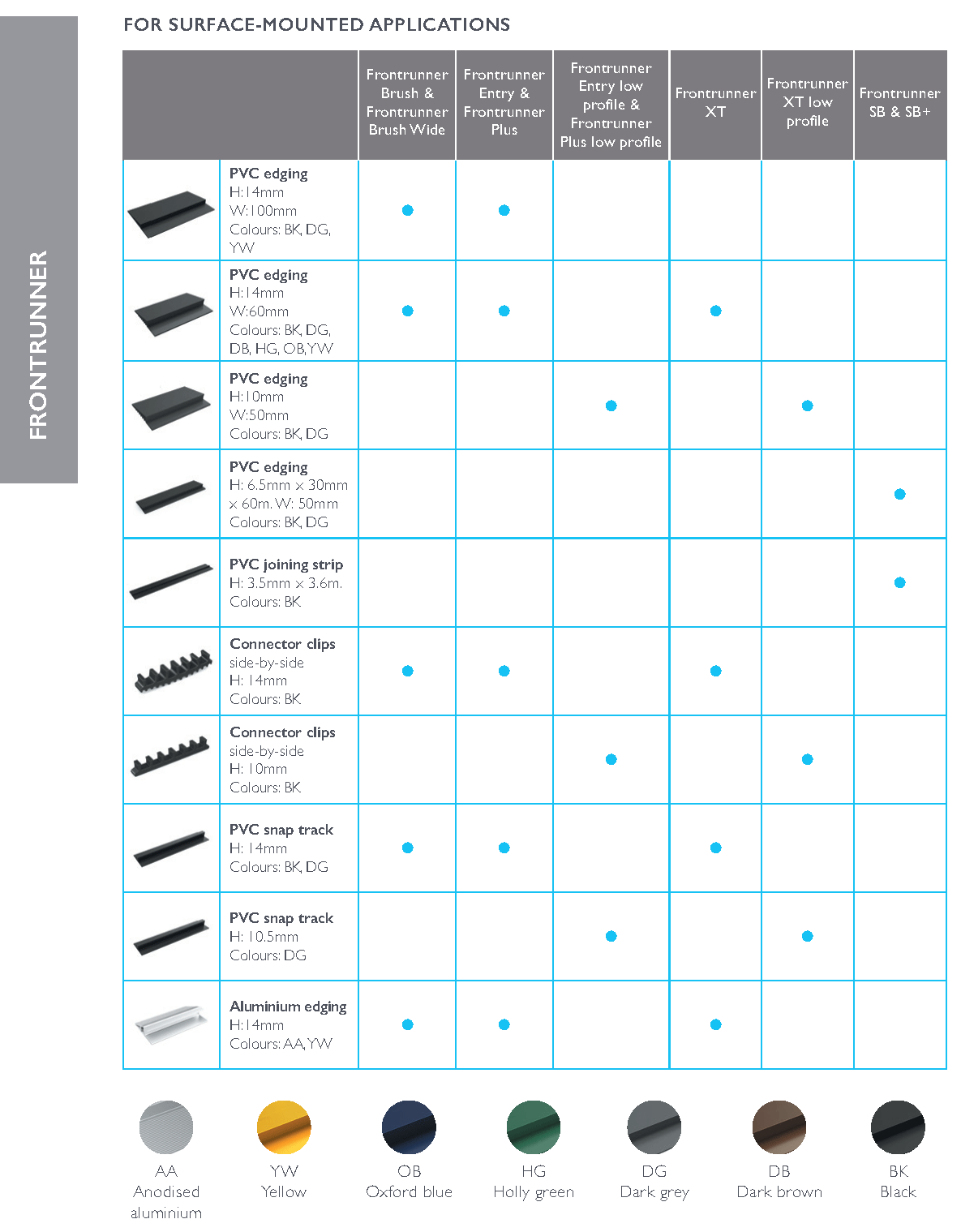 FRONTRUNNER

FOR SURFACE-MOUNTED APPLICATIONS

| | | Frontrunner Brush & Frontrunner Brush Wide | Frontrunner Entry & Frontrunner Plus | Frontrunner Entry low profile & Frontrunner Plus low profile | Frontrunner XT | Frontrunner XT low profile | Frontrunner SB & SB+ |
|---|---|---|---|---|---|---|---|
| | PVC edging H:14mm W:100mm Colours: BK, DG, YW | ● | ● | | | | |
| | PVC edging H:14mm W:60mm Colours: BK, DG, DB, HG, OB, YW | ● | ● | | ● | | |
| | PVC edging H:10mm W:50mm Colours: BK, DG | | | ● | | ● | |
| | PVC edging H: 6.5mm x 30mm x 60m. W: 50mm Colours: BK, DG | | | | | | ● |
| | PVC joining strip H: 3.5mm x 3.6m. Colours: BK | | | | | | ● |
| | Connector clips side-by-side H: 14mm Colours: BK | ● | ● | | ● | | |
| | Connector clips side-by-side H: 10mm Colours: BK | | | ● | | ● | |
| | PVC snap track H: 14mm Colours: BK, DG | ● | ● | | ● | | |
| | PVC snap track H: 10.5mm Colours: DG | | | ● | | ● | |
| | Aluminium edging H:14mm Colours: AA, YW | ● | ● | | ● | | |

AA Anodised aluminium
YW Yellow
OB Oxford blue
HG Holly green
DG Dark grey
DB Dark brown
BK Black